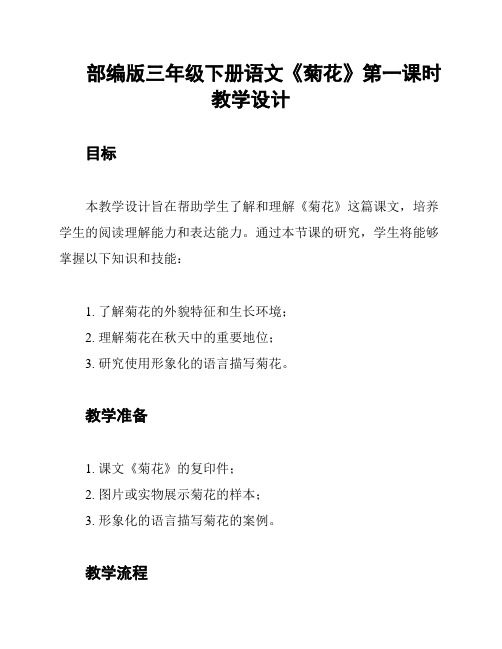 部编版三年级下册语文《菊花》第一课时教学设计

目标

本教学设计旨在帮助学生了解和理解《菊花》这篇课文，培养学生的阅读理解能力和表达能力。通过本节课的研究，学生将能够掌握以下知识和技能：

1. 了解菊花的外貌特征和生长环境；
2. 理解菊花在秋天中的重要地位；
3. 研究使用形象化的语言描写菊花。

教学准备

1. 课文《菊花》的复印件；
2. 图片或实物展示菊花的样本；
3. 形象化的语言描写菊花的案例。

教学流程